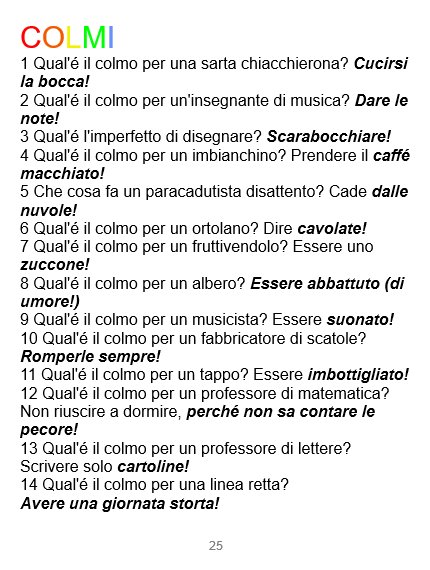 COLMI

1 Qual'é il colmo per una sarta chiacchierona? Cucirsi la bocca!
2 Qual'é il colmo per un'insegnante di musica? Dare le note!
3 Qual'é l'imperfetto di disegnare? Scarabocchiare!
4 Qual'é il colmo per un imbianchino? Prendere il caffé macchiato!
5 Che cosa fa un paracadutista disattento? Cade dalle nuvole!
6 Qual'é il colmo per un ortolano? Dire cavolate!
7 Qual'é il colmo per un fruttivendolo? Essere uno zuccone!
8 Qual'é il colmo per un albero? Essere abbattuto (di umore!)
9 Qual'é il colmo per un musicista? Essere suonato!
10 Qual'é il colmo per un fabbricatore di scatole? Romperle sempre!
11 Qual'é il colmo per un tappo? Essere imbottigliato!
12 Qual'é il colmo per un professore di matematica? Non riuscire a dormire, perché non sa contare le pecore!
13 Qual'é il colmo per un professore di lettere? Scrivere solo cartoline!
14 Qual'é il colmo per una linea retta? Avere una giornata storta!

25